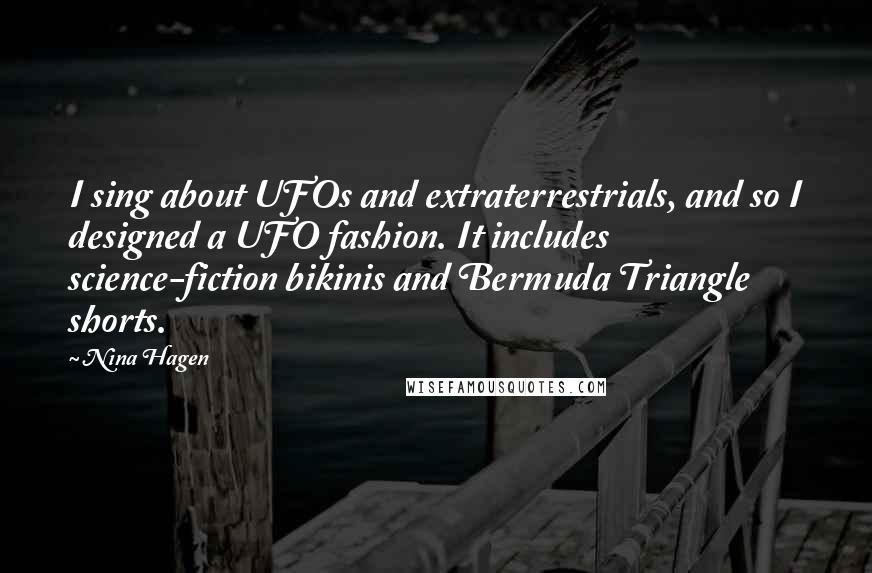 I sing about UFOs and extraterrestrials, and so I designed a UFO fashion. It includes science-fiction bikinis and Bermuda Triangle shorts.

~Nina Hagen

WISEFAMOUSQUOTES.COM